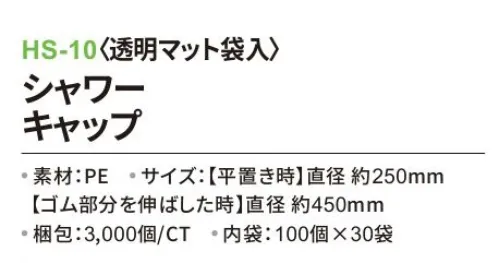 HS-10〈透明マット袋入〉
シャワー
キャップ

• 素材：PE • サイズ：【平置き時】直径 約250mm
【ゴム部分を伸ばした時】直径 約450mm
• 梱包：3,000個/CT • 内袋：100個×30袋